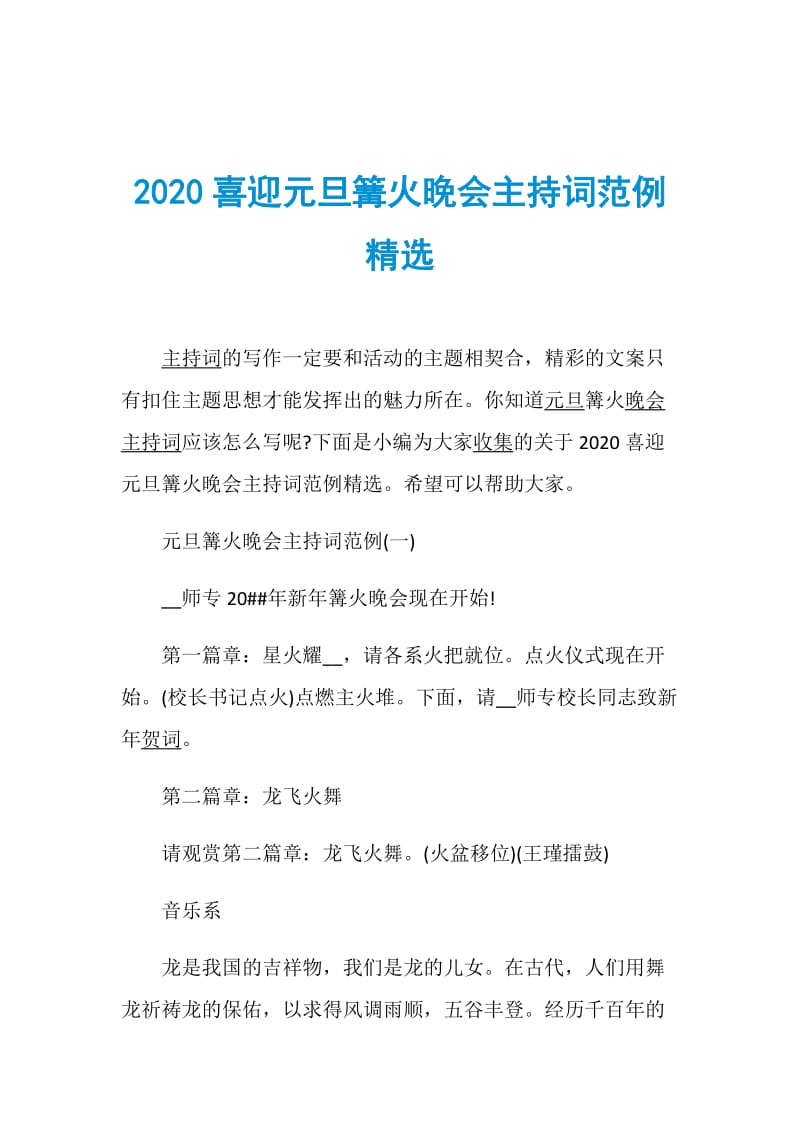 2020 喜迎元旦篝火晚会主持词范例精选

主持词的写作一定要和活动的主题相契合，精彩的文案只有扣住主题思想才能发挥出的魅力所在。你知道元旦篝火晚会主持词应该怎么写呢?下面是小编为大家收集的关于 2020 喜迎元旦篝火晚会主持词范例精选。希望可以帮助大家。

元旦篝火晚会主持词范例(一)

__师专 20##年新年篝火晚会现在开始!

第一篇章：星火耀__，请各系火把就位。点火仪式现在开始。(校长书记点火)点燃主火堆。下面，请__师专校长同志致新年贺词。

第二篇章：龙飞火舞

请观赏第二篇章：龙飞火舞。(火盆移位)(王瑾擂鼓)

音乐系

龙是我国的吉祥物，我们是龙的儿女。在古代，人们用舞龙祈祷龙的保佑，以求得风调雨顺，五谷丰登。经历千百年的